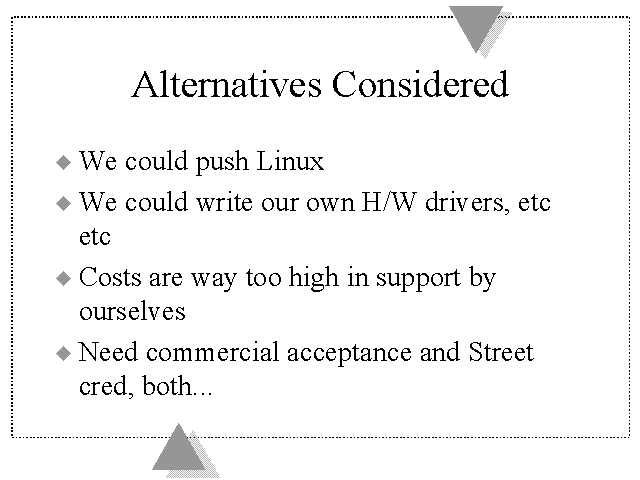 Alternatives Considered

◆ We could push Linux

◆ We could write our own H/W drivers, etc etc

◆ Costs are way too high in support by ourselves

◆ Need commercial acceptance and Street cred, both...